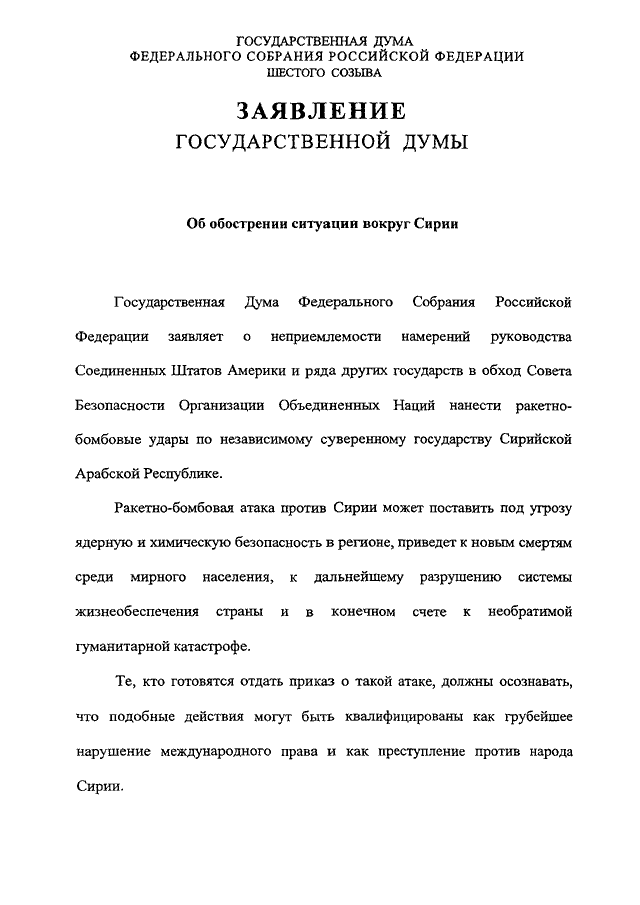 ГОСУДАРСТВЕННАЯ ДУМА
ФЕДЕРАЛЬНОГО СОБРАНИЯ РОССИЙСКОЙ ФЕДЕРАЦИИ
ШЕСТОГО СОЗЫВА

ЗАЯВЛЕНИЕ
ГОСУДАРСТВЕННОЙ ДУМЫ

Об обострении ситуации вокруг Сирии

Государственная Дума Федерального Собрания Российской Федерации заявляет о неприемлемости намерений руководства Соединенных Штатов Америки и ряда других государств в обход Совета Безопасности Организации Объединенных Наций нанести ракетно-бомбовые удары по независимому суверенному государству Сирийской Арабской Республике.

Ракетно-бомбовая атака против Сирии может поставить под угрозу ядерную и химическую безопасность в регионе, приведет к новым смертям среди мирного населения, к дальнейшему разрушению системы жизнеобеспечения страны и в конечном счете к необратимой гуманитарной катастрофе.

Те, кто готовятся отдать приказ о такой атаке, должны осознавать, что подобные действия могут быть квалифицированы как грубейшее нарушение международного права и как преступление против народа Сирии.